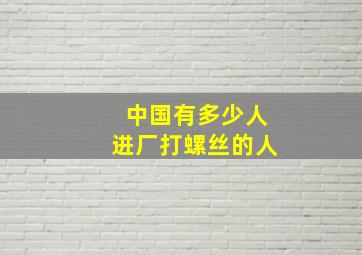 中国有多少人
进厂打螺丝的人